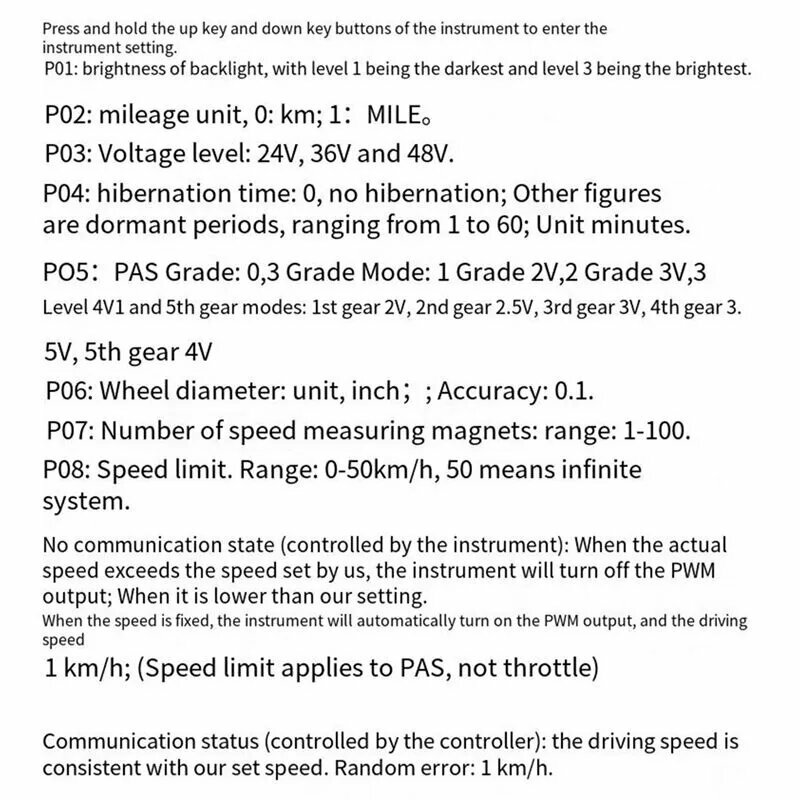 Press and hold the up key and down key buttons of the instrument to enter the instrument setting.
P01: brightness of backlight, with level 1 being the darkest and level 3 being the brightest.

P02: mileage unit, 0: km; 1： MILE。

P03: Voltage level: 24V, 36V and 48V.

P04: hibernation time: 0, no hibernation; Other figures are dormant periods, ranging from 1 to 60; Unit minutes.

PO5： PAS Grade: 0,3 Grade Mode: 1 Grade 2V,2 Grade 3V,3
Level 4V1 and 5th gear modes: 1st gear 2V, 2nd gear 2.5V, 3rd gear 3V, 4th gear 3.

5V, 5th gear 4V

P06: Wheel diameter: unit, inch； ; Accuracy: 0.1.

P07: Number of speed measuring magnets: range: 1-100.

P08: Speed limit. Range: 0-50km/h, 50 means infinite system.

No communication state (controlled by the instrument): When the actual speed exceeds the speed set by us, the instrument will turn off the PWM output; When it is lower than our setting.
When the speed is fixed, the instrument will automatically turn on the PWM output, and the driving speed
1 km/h; (Speed limit applies to PAS, not throttle)

Communication status (controlled by the controller): the driving speed is consistent with our set speed. Random error: 1 km/h.